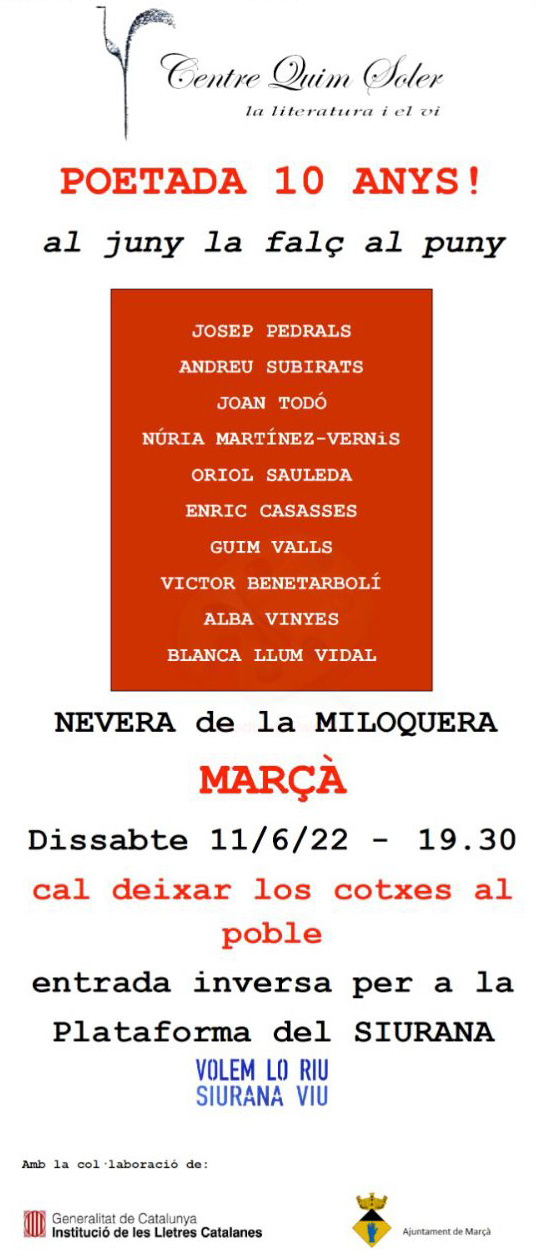 Centre Quim Soler
la literatura i el vi

POETADA 10 ANYS!

al juny la falç al puny

JOSEP PEDRALS
ANDREU SUBIRATS
JOAN TODÓ
NÚRIA MARTÍNEZ-VERNiS
ORIOL SAULEDA
ENRIC CASASSES
GUIM VALLS
VICTOR BENETARBOLÍ
ALBA VINYES
BLANCA LLUM VIDAL

NEVERA de la MILOQUERA

MARÇÀ

Dissabte 11/6/22 - 19.30

cal deixar los cotxes al poble

entrada inversa per a la Plataforma del SIURANA

VOLEM LO RIU
SIURANA VIU

Amb la col·laboració de:

Generalitat de Catalunya
Institució de les Lletres Catalanes

Ajuntament de Marçà